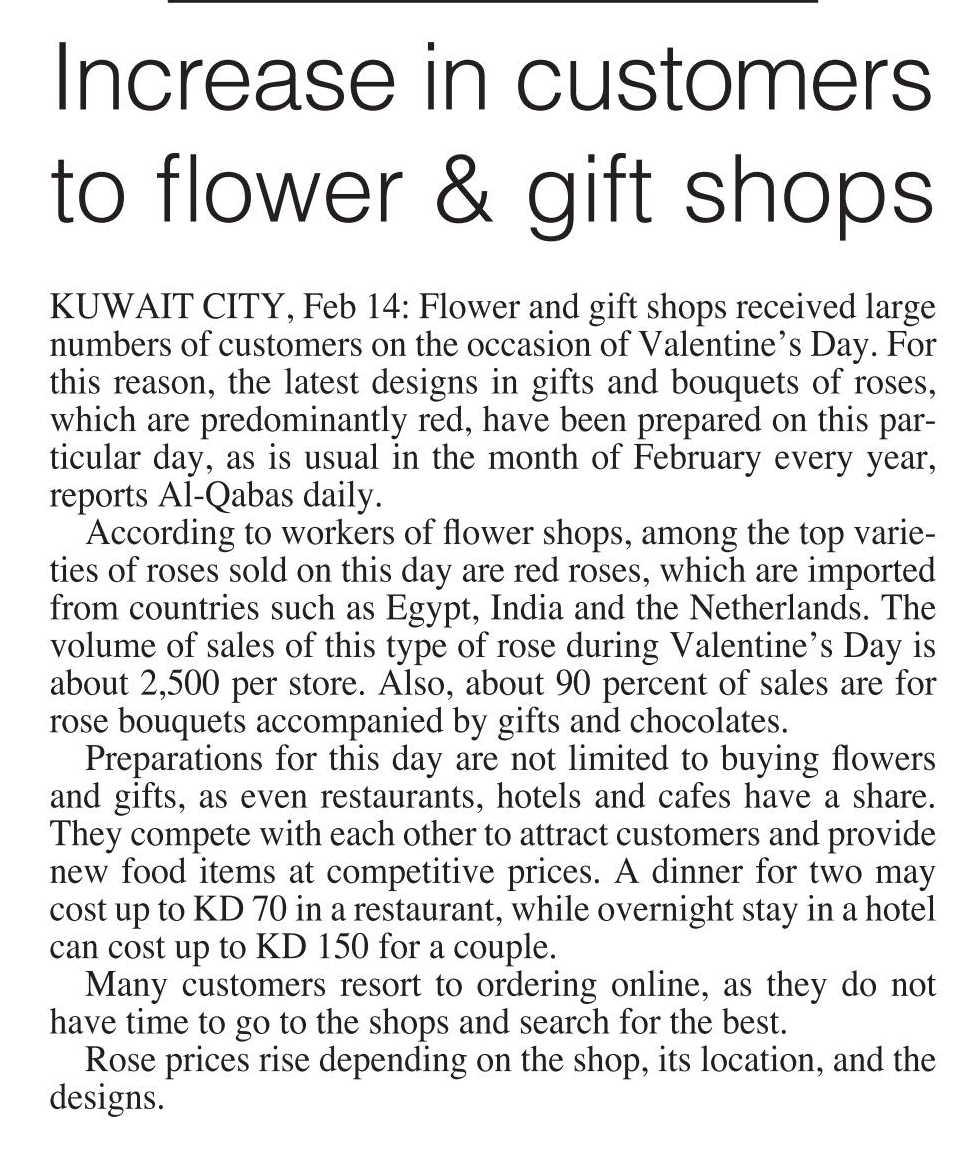 Increase in customers to flower & gift shops

KUWAIT CITY, Feb 14: Flower and gift shops received large numbers of customers on the occasion of Valentine's Day. For this reason, the latest designs in gifts and bouquets of roses, which are predominantly red, have been prepared on this particular day, as is usual in the month of February every year, reports Al-Qabas daily.

According to workers of flower shops, among the top varieties of roses sold on this day are red roses, which are imported from countries such as Egypt, India and the Netherlands. The volume of sales of this type of rose during Valentine's Day is about 2,500 per store. Also, about 90 percent of sales are for rose bouquets accompanied by gifts and chocolates.

Preparations for this day are not limited to buying flowers and gifts, as even restaurants, hotels and cafes have a share. They compete with each other to attract customers and provide new food items at competitive prices. A dinner for two may cost up to KD 70 in a restaurant, while overnight stay in a hotel can cost up to KD 150 for a couple.

Many customers resort to ordering online, as they do not have time to go to the shops and search for the best.

Rose prices rise depending on the shop, its location, and the designs.